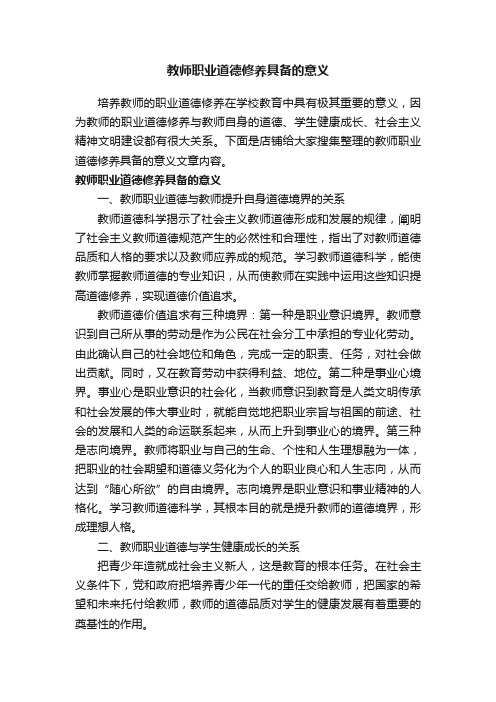 教师职业道德修养具备的意义

培养教师的职业道德修养在学校教育中具有极其重要的意义，因为教师的职业道德修养与教师自身的道德、学生健康成长、社会主义精神文明建设都有很大关系。下面是店铺给大家搜集整理的教师职业道德修养具备的意义文章内容。

教师职业道德修养具备的意义

一、教师职业道德与教师提升自身道德境界的关系

教师道德科学揭示了社会主义教师道德形成和发展的规律，阐明了社会主义教师道德规范产生的必然性和合理性，指出了对教师道德品质和人格的要求以及教师应养成的规范。学习教师道德科学，能使教师掌握教师道德的专业知识，从而使教师在实践中运用这些知识提高道德修养，实现道德价值追求。

教师道德价值追求有三种境界：第一种是职业意识境界。教师意识到自己所从事的劳动是作为公民在社会分工中承担的专业化劳动。由此确认自己的社会地位和角色，完成一定的职责、任务，对社会做出贡献。同时，又在教育劳动中获得利益、地位。第二种是事业心境界。事业心是职业意识的社会化，当教师意识到教育是人类文明传承和社会发展的伟大事业时，就能自觉地把职业宗旨与祖国的前途、社会的发展和人类的命运联系起来，从而上升到事业心的境界。第三种是志向境界。教师将职业与自己的生命、个性和人生理想融为一体，把职业的社会期望和道德义务化为个人的职业良心和人生志向，从而达到“随心所欲”的自由境界。志向境界是职业意识和事业精神的人格化。学习教师道德科学，其根本目的就是提升教师的道德境界，形成理想人格。

二、教师职业道德与学生健康成长的关系

把青少年造就成社会主义新人，这是教育的根本任务。在社会主义条件下，党和政府把培养青少年一代的重任交给教师，把国家的希望和未来托付给教师，教师的道德品质对学生的健康发展有着重要的奠基性的作用。